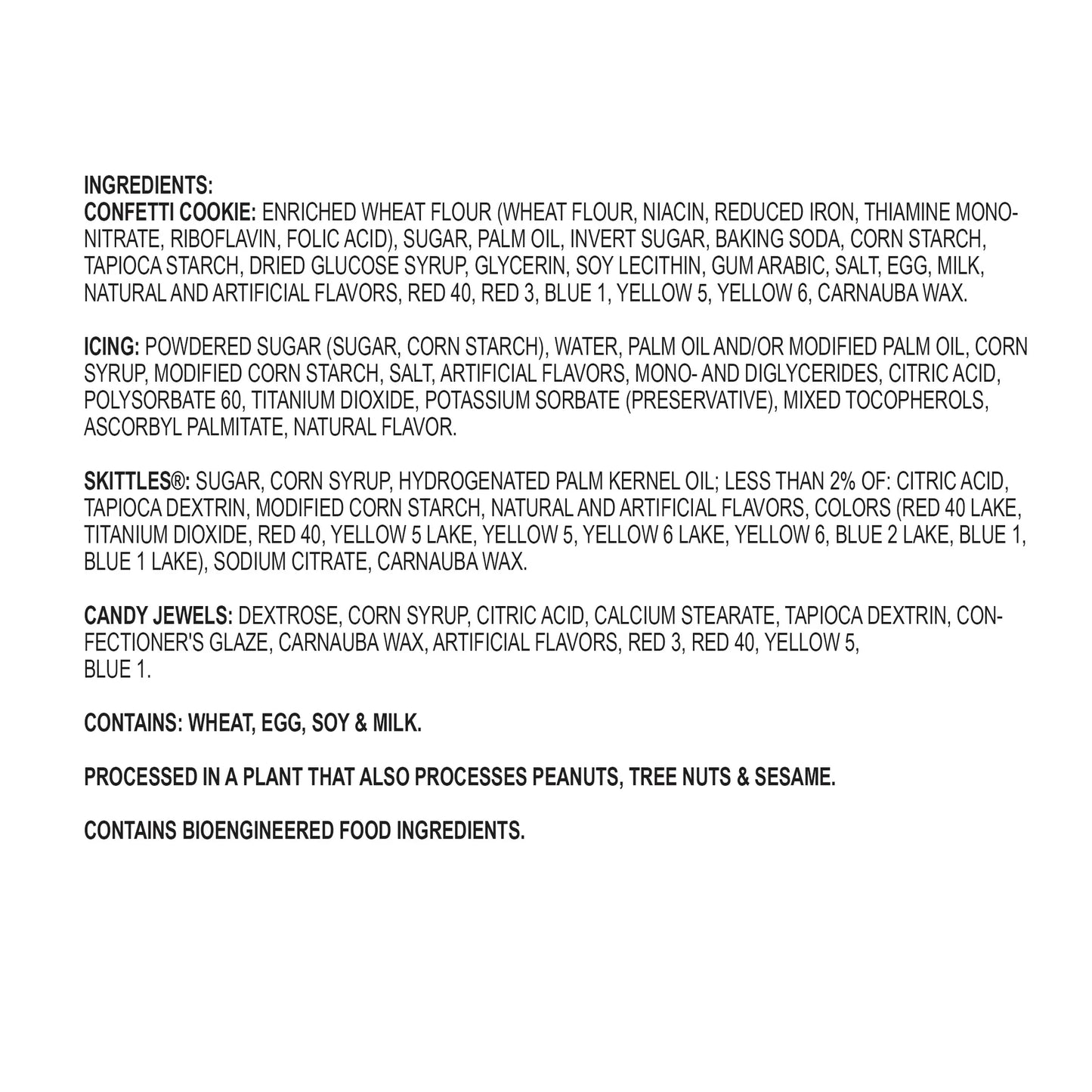 INGREDIENTS:
CONFETTI COOKIE: ENRICHED WHEAT FLOUR (WHEAT FLOUR, NIACIN, REDUCED IRON, THIAMINE MONONITRATE, RIBOFLAVIN, FOLIC ACID), SUGAR, PALM OIL, INVERT SUGAR, BAKING SODA, CORN STARCH, TAPIOCA STARCH, DRIED GLUCOSE SYRUP, GLYCERIN, SOY LECITHIN, GUM ARABIC, SALT, EGG, MILK, NATURAL AND ARTIFICIAL FLAVORS, RED 40, RED 3, BLUE 1, YELLOW 5, YELLOW 6, CARNAUBA WAX.

ICING: POWDERED SUGAR (SUGAR, CORN STARCH), WATER, PALM OIL AND/OR MODIFIED PALM OIL, CORN SYRUP, MODIFIED CORN STARCH, SALT, ARTIFICIAL FLAVORS, MONO- AND DIGLYCERIDES, CITRIC ACID, POLYSORBATE 60, TITANIUM DIOXIDE, POTASSIUM SORBATE (PRESERVATIVE), MIXED TOCOPHEROLS, ASCORBYL PALMITATE, NATURAL FLAVOR.

SKITTLES®: SUGAR, CORN SYRUP, HYDROGENATED PALM KERNEL OIL; LESS THAN 2% OF: CITRIC ACID, TAPIOCA DEXTRIN, MODIFIED CORN STARCH, NATURAL AND ARTIFICIAL FLAVORS, COLORS (RED 40 LAKE, TITANIUM DIOXIDE, RED 40, YELLOW 5 LAKE, YELLOW 5, YELLOW 6 LAKE, YELLOW 6, BLUE 2 LAKE, BLUE 1, BLUE 1 LAKE), SODIUM CITRATE, CARNAUBA WAX.

CANDY JEWELS: DEXTROSE, CORN SYRUP, CITRIC ACID, CALCIUM STEARATE, TAPIOCA DEXTRIN, CONFECTIONER'S GLAZE, CARNAUBA WAX, ARTIFICIAL FLAVORS, RED 3, RED 40, YELLOW 5, BLUE 1.

CONTAINS: WHEAT, EGG, SOY & MILK.

PROCESSED IN A PLANT THAT ALSO PROCESSES PEANUTS, TREE NUTS & SESAME.

CONTAINS BIOENGINEERED FOOD INGREDIENTS.